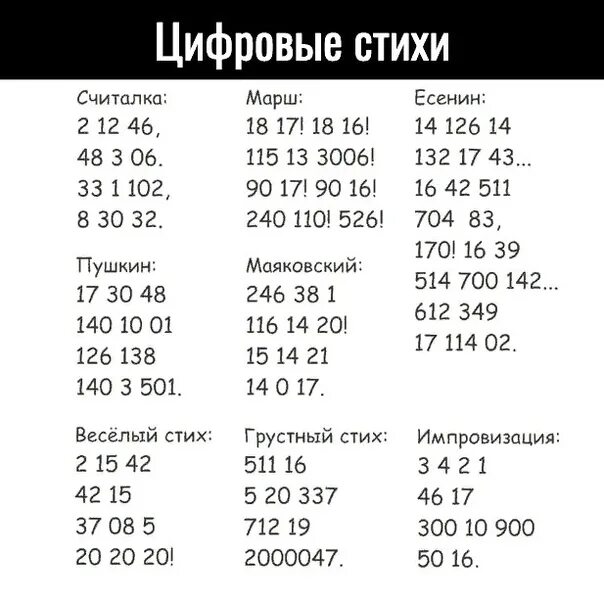 Цифровые стихи

Считалка:
2 12 46,
48 3 06.
33 1 102,
8 30 32.

Пушкин:
17 30 48
140 10 01
126 138
140 3 501.

Весёлый стих:
2 15 42
42 15
37 08 5
20 20 20!

Марш:
18 17! 18 16!
115 13 3006!
90 17! 90 16!
240 110! 526!

Маяковский:
246 38 1
116 14 20!
15 14 21
14 0 17.

Грустный стих:
511 16
5 20 337
712 19
2000047.

Есенин:
14 126 14
132 17 43...
16 42 511
704 83,
170! 16 39
514 700 142...
612 349
17 114 02.

Импровизация:
3 4 2 1
46 17
300 10 900
50 16.